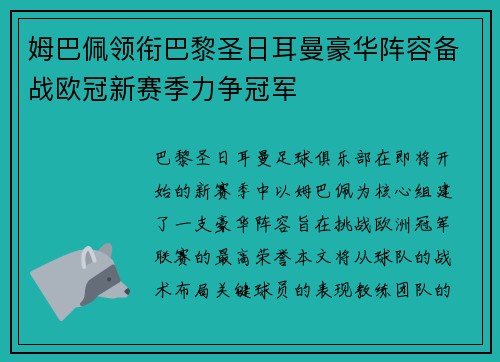 姆巴佩领衔巴黎圣日耳曼豪华阵容备战欧冠新赛季力争冠军

巴黎圣日耳曼足球俱乐部在即将开始的新赛季中以姆巴佩为核心组建了一支豪华阵容旨在挑战欧洲冠军联赛的最高荣誉本文将从球队的战术布局关键球员的表现教练团队的